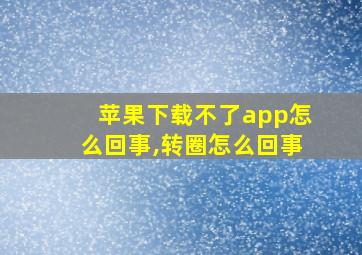 苹果下载不了app怎么回事,转圈怎么回事